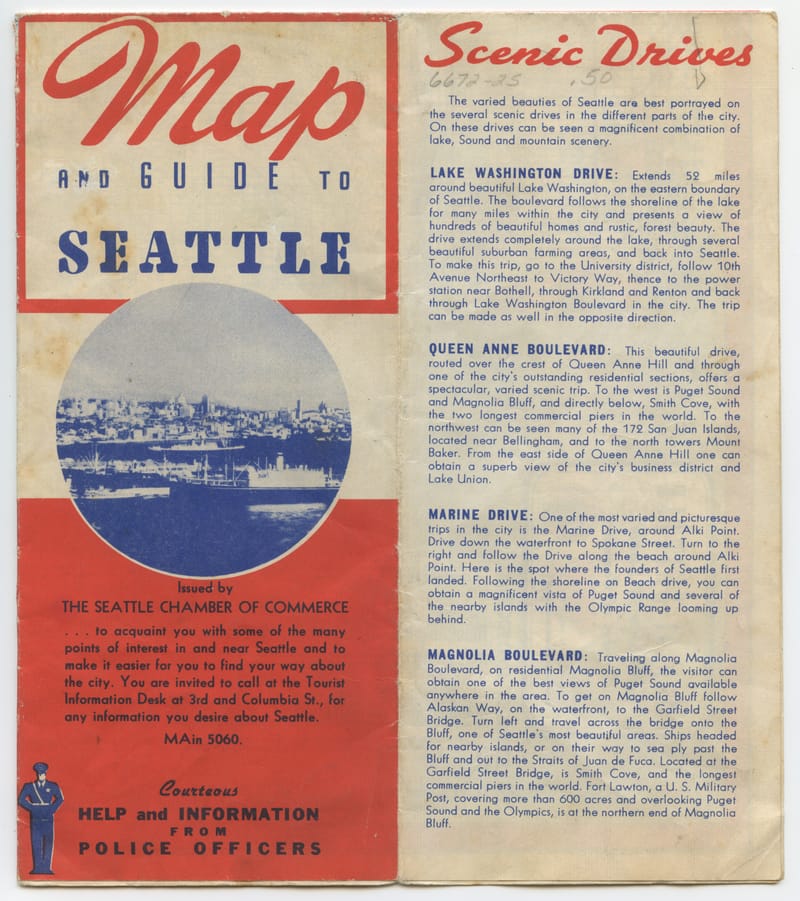 Map

AND GUIDE TO

SEATTLE

Issued by
THE SEATTLE CHAMBER OF COMMERCE

. . . to acquaint you with some of the many points of interest in and near Seattle and to make it easier for you to find your way about the city. You are invited to call at the Tourist Information Desk at 3rd and Columbia St., for any information you desire about Seattle.

MAin 5060.

Courteous
HELP and INFORMATION
FROM
POLICE OFFICERS

Scenic Drives

6672-25 .50

The varied beauties of Seattle are best portrayed on the several scenic drives in the different parts of the city. On these drives can be seen a magnificent combination of lake, Sound and mountain scenery.

LAKE WASHINGTON DRIVE: Extends 52 miles around beautiful Lake Washington, on the eastern boundary of Seattle. The boulevard follows the shoreline of the lake for many miles within the city and presents a view of hundreds of beautiful homes and rustic, forest beauty. The drive extends completely around the lake, through several beautiful suburban farming areas, and back into Seattle. To make this trip, go to the University district, follow 10th Avenue Northeast to Victory Way, thence to the power station near Bothell, through Kirkland and Renton and back through Lake Washington Boulevard in the city. The trip can be made as well in the opposite direction.

QUEEN ANNE BOULEVARD: This beautiful drive, routed over the crest of Queen Anne Hill and through one of the city's outstanding residential sections, offers a spectacular, varied scenic trip. To the west is Puget Sound and Magnolia Bluff, and directly below, Smith Cove, with the two longest commercial piers in the world. To the northwest can be seen many of the 172 San Juan Islands, located near Bellingham, and to the north towers Mount Baker. From the east side of Queen Anne Hill one can obtain a superb view of the city's business district and Lake Union.

MARINE DRIVE: One of the most varied and picturesque trips in the city is the Marine Drive, around Alki Point. Drive down the waterfront to Spokane Street. Turn to the right and follow the Drive along the beach around Alki Point. Here is the spot where the founders of Seattle first landed. Following the shoreline on Beach drive, you can obtain a magnificent vista of Puget Sound and several of the nearby islands with the Olympic Range looming up behind.

MAGNOLIA BOULEVARD: Traveling along Magnolia Boulevard, on residential Magnolia Bluff, the visitor can obtain one of the best views of Puget Sound available anywhere in the area. To get on Magnolia Bluff follow Alaskan Way, on the waterfront, to the Garfield Street Bridge. Turn left and travel across the bridge onto the Bluff, one of Seattle's most beautiful areas. Ships headed for nearby islands, or on their way to sea ply past the Bluff and out to the Straits of Juan de Fuca. Located at the Garfield Street Bridge, is Smith Cove, and the longest commercial piers in the world. Fort Lawton, a U. S. Military Post, covering more than 600 acres and overlooking Puget Sound and the Olympics, is at the northern end of Magnolia Bluff.